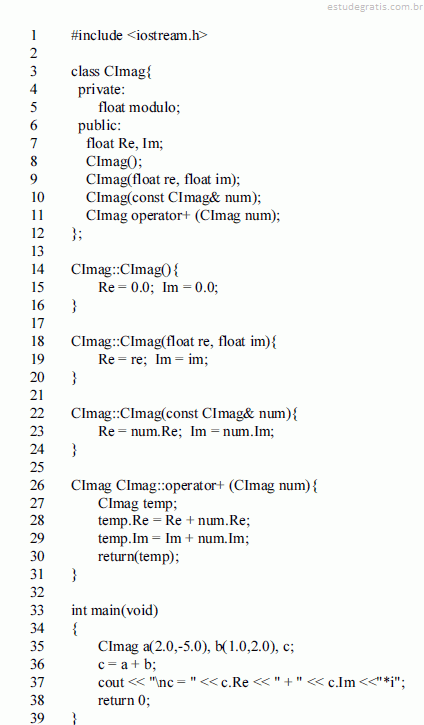 estudegratis.com.br

1 #include <iostream.h>
2
3 class CImag{
4 private:
5 float modulo;
6 public:
7 float Re, Im;
8 CImag();
9 CImag(float re, float im);
10 CImag(const CImag& num);
11 CImag operator+ (CImag num);
12 };
13
14 CImag::CImag(){
15 Re = 0.0; Im = 0.0;
16 }
17
18 CImag::CImag(float re, float im){
19 Re = re; Im = im;
20 }
21
22 CImag::CImag(const CImag& num){
23 Re = num.Re; Im = num.Im;
24 }
25
26 CImag CImag::operator+ (CImag num){
27 CImag temp;
28 temp.Re = Re + num.Re;
29 temp.Im = Im + num.Im;
30 return(temp);
31 }
32
33 int main(void)
34 {
35 CImag a(2.0,-5.0), b(1.0,2.0), c;
36 c = a + b;
37 cout << "\nc = " << c.Re << " + " << c.Im <<"*i";
38 return 0;
39 }